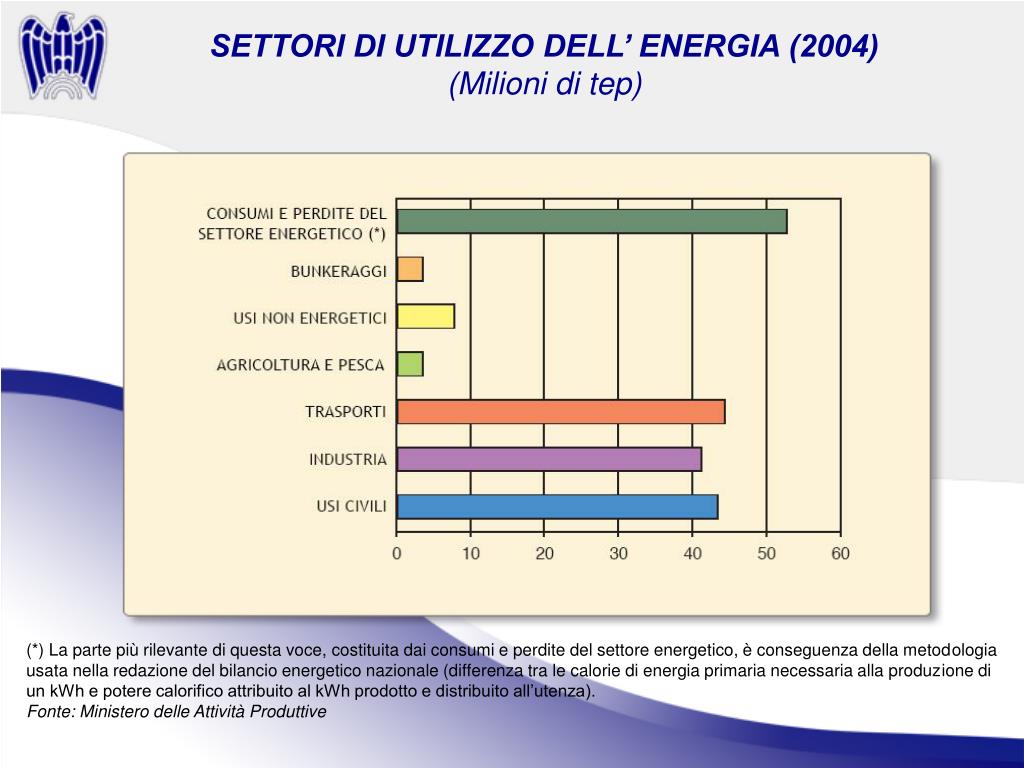 SETTORI DI UTILIZZO DELL’ ENERGIA (2004)
(Milioni di tep)

CONSUMI E PERDITE DEL SETTORE ENERGETICO (*)
BUNKERAGGI
USI NON ENERGETICI
AGRICOLTURA E PESCA
TRASPORTI
INDUSTRIA
USI CIVILI

0 10 20 30 40 50 60

(*) La parte più rilevante di questa voce, costituita dai consumi e perdite del settore energetico, è conseguenza della metodologia usata nella redazione del bilancio energetico nazionale (differenza tra le calorie di energia primaria necessaria alla produzione di un kWh e potere calorifico attribuito al kWh prodotto e distribuito all’utenza).
Fonte: Ministero delle Attività Produttive